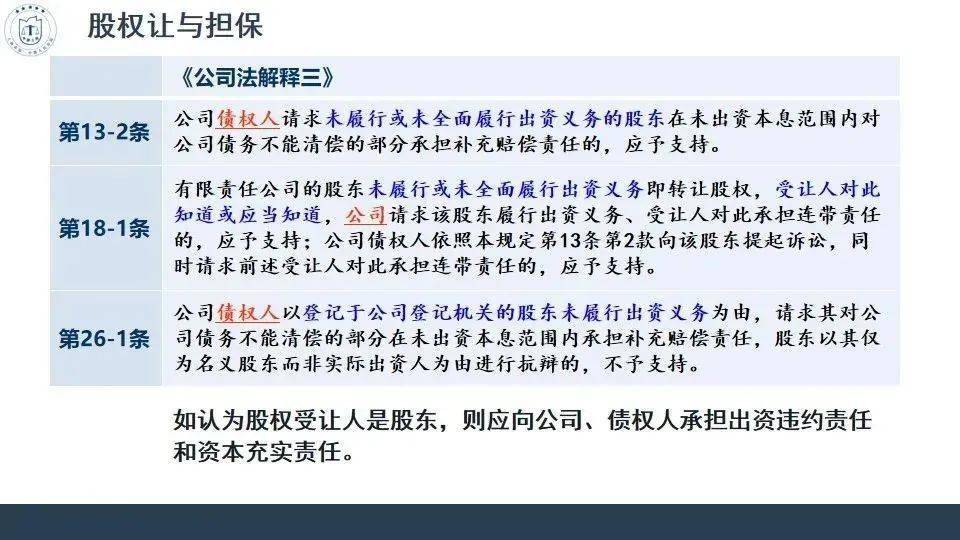 股权让与担保

|  | 《公司法解释三》 |
|---|---|
| 第13-2条 | 公司债权人请求未履行或未全面履行出资义务的股东在未出资本息范围内对公司债务不能清偿的部分承担补充赔偿责任的，应予支持。 |
| 第18-1条 | 有限责任公司的股东未履行或未全面履行出资义务即转让股权，受让人对此知道或应当知道，公司请求该股东履行出资义务、受让人对此承担连带责任的，应予支持；公司债权人依照本规定第13条第2款向该股东提起诉讼，同时请求前述受让人对此承担连带责任的，应予支持。 |
| 第26-1条 | 公司债权人以登记于公司登记机关的股东未履行出资义务为由，请求其对公司债务不能清偿的部分在未出资本息范围内承担补充赔偿责任，股东以其仅为名义股东而非实际出资人为由进行抗辩的，不予支持。 |

如认为股权受让人是股东，则应向公司、债权人承担出资违约责任和资本充实责任。